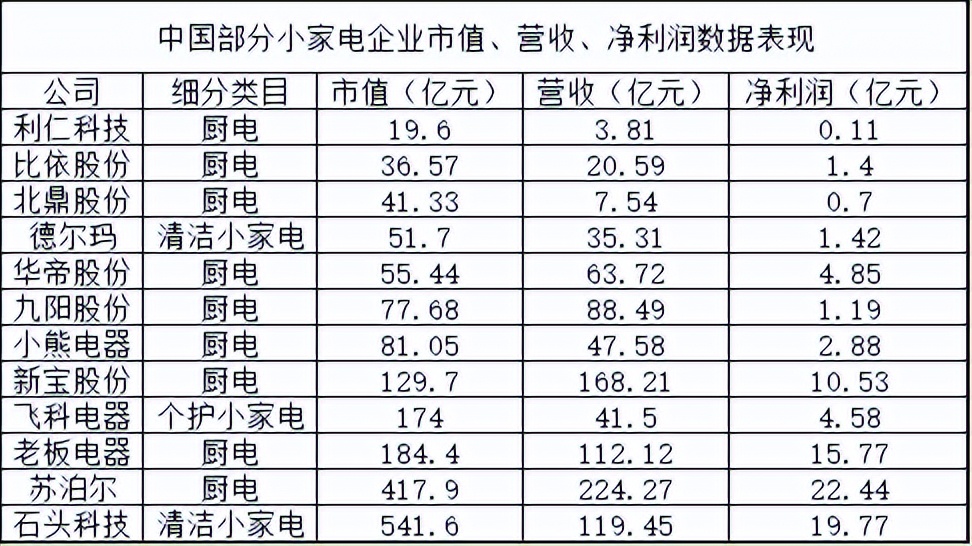 中国部分小家电企业市值、营收、净利润数据表现

| 公司 | 细分类目 | 市值（亿元） | 营收（亿元） | 净利润（亿元） |
|---|---|---|---|---|
| 利仁科技 | 厨电 | 19.6 | 3.81 | 0.11 |
| 比依股份 | 厨电 | 36.57 | 20.59 | 1.4 |
| 北鼎股份 | 厨电 | 41.33 | 7.54 | 0.7 |
| 德尔玛 | 清洁小家电 | 51.7 | 35.31 | 1.42 |
| 华帝股份 | 厨电 | 55.44 | 63.72 | 4.85 |
| 九阳股份 | 厨电 | 77.68 | 88.49 | 1.19 |
| 小熊电器 | 厨电 | 81.05 | 47.58 | 2.88 |
| 新宝股份 | 厨电 | 129.7 | 168.21 | 10.53 |
| 飞科电器 | 个护小家电 | 174 | 41.5 | 4.58 |
| 老板电器 | 厨电 | 184.4 | 112.12 | 15.77 |
| 苏泊尔 | 厨电 | 417.9 | 224.27 | 22.44 |
| 石头科技 | 清洁小家电 | 541.6 | 119.45 | 19.77 |